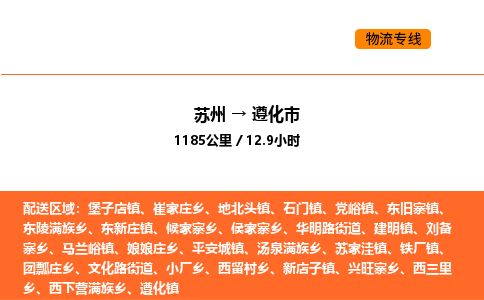 物流专线

苏州 → 遵化市
1185公里 / 12.9小时

配送区域：堡子店镇、崔家庄乡、地北头镇、石门镇、党峪镇、东旧寨镇、东陵满族乡、东新庄镇、候家寨乡、侯家寨乡、华明路街道、建明镇、刘备寨乡、马兰峪镇、娘娘庄乡、平安城镇、汤泉满族乡、苏家洼镇、铁厂镇、团瓢庄乡、文化路街道、小厂乡、西留村乡、新店子镇、兴旺寨乡、西三里乡、西下营满族乡、遵化镇